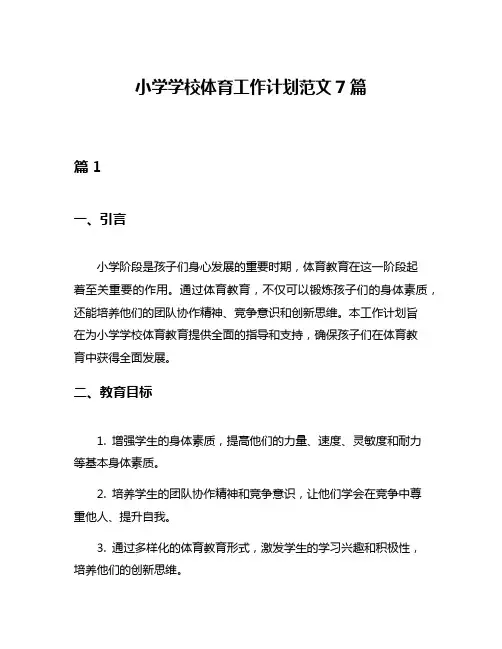 小学学校体育工作计划范文 7 篇

篇 1

一、引言

小学阶段是孩子们身心发展的重要时期，体育教育在这一阶段起着至关重要的作用。通过体育教育，不仅可以锻炼孩子们的身体素质，还能培养他们的团队协作精神、竞争意识和创新思维。本工作计划旨在为小学学校体育教育提供全面的指导和支持，确保孩子们在体育教育中获得全面发展。

二、教育目标

1. 增强学生的身体素质，提高他们的力量、速度、灵敏度和耐力等基本身体素质。

2. 培养学生的团队协作精神和竞争意识，让他们学会在竞争中尊重他人、提升自我。

3. 通过多样化的体育教育形式，激发学生的学习兴趣和积极性，培养他们的创新思维。